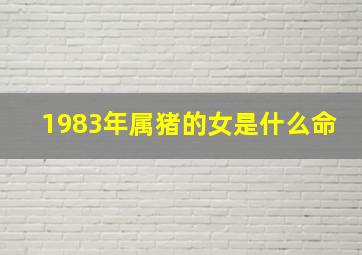 1983年属猪的女是什么命